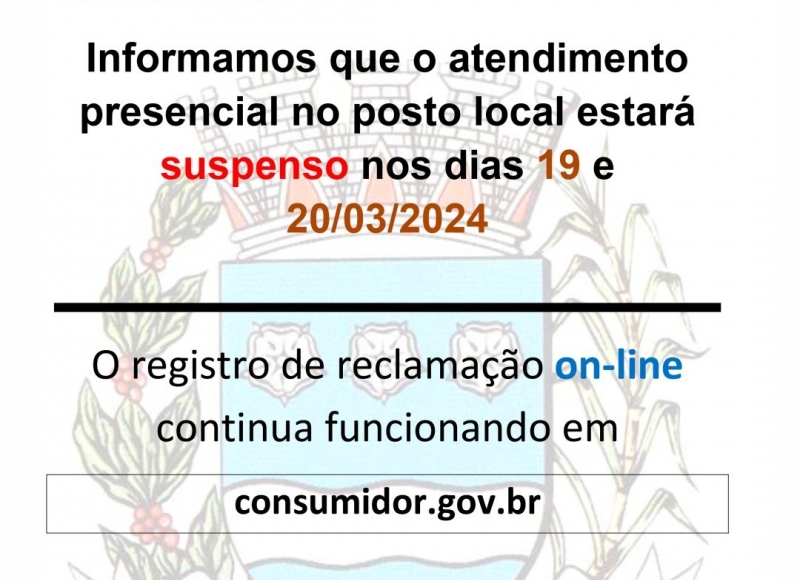 Informamos que o atendimento presencial no posto local estará suspenso nos dias 19 e 20/03/2024

O registro de reclamação on-line continua funcionando em

consumidor.gov.br